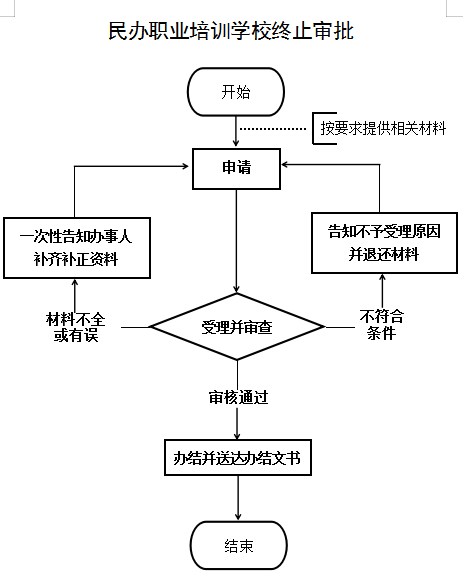 民办职业培训学校终止审批

开始

按要求提供相关材料

申请

一次性告知办事人补齐补正资料

告知不予受理原因并退还材料

材料不全或有误

受理并审查

不符合条件

审核通过

办结并送达办结文书

结束